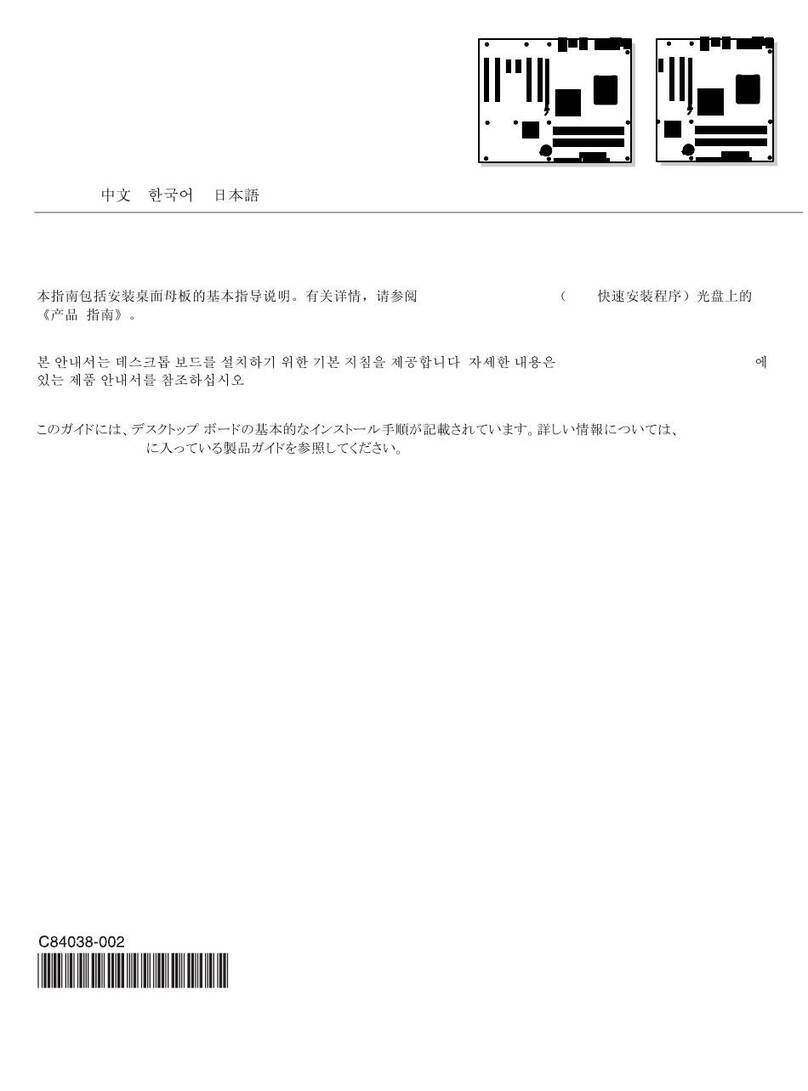 中文　한국어　日本語

本指南包括安装桌面母板的基本指导说明。有关详情，请参阅　（　快速安装程序）光盘上的《产品 指南》。

본 안내서는 데스크톱 보드를 설치하기 위한 기본 지침을 제공합니다 자세한 내용은　에 있는 제품 안내서를 참조하십시오

このガイドには、デスクトップ ボードの基本的なインストール手順が記載されています。詳しい情報については、　に入っている製品ガイドを参照してください。

C84038-002